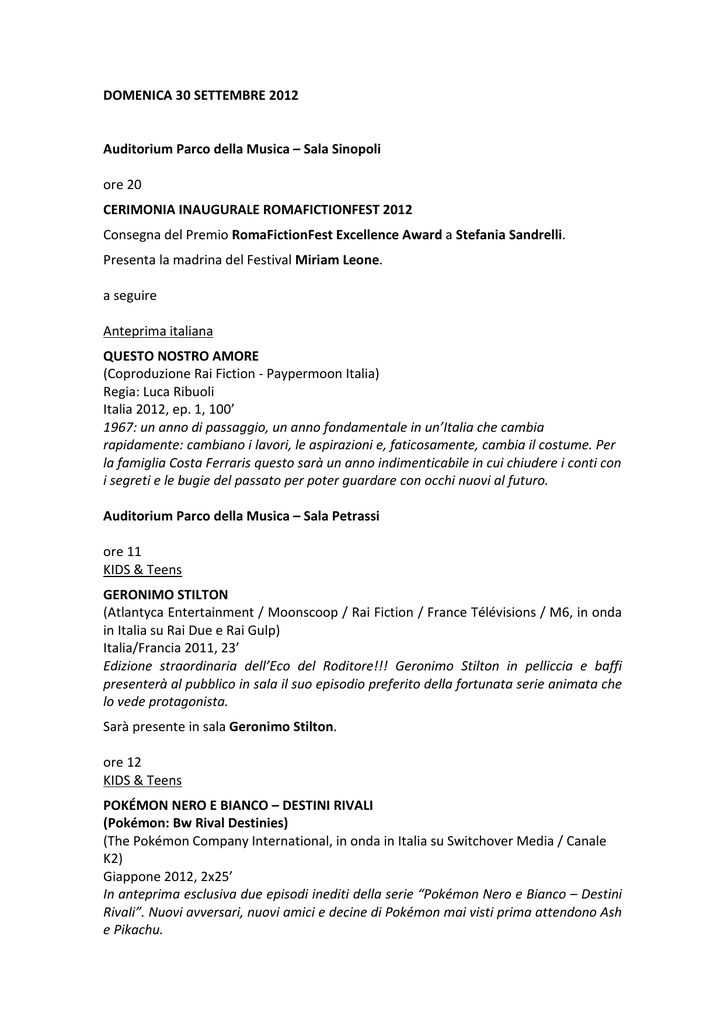 DOMENICA 30 SETTEMBRE 2012

Auditorium Parco della Musica – Sala Sinopoli

ore 20

CERIMONIA INAUGURALE ROMAFICTIONFEST 2012

Consegna del Premio RomaFictionFest Excellence Award a Stefania Sandrelli.

Presenta la madrina del Festival Miriam Leone.

a seguire

Anteprima italiana

QUESTO NOSTRO AMORE
(Coproduzione Rai Fiction - Paypermoon Italia)
Regia: Luca Ribuoli
Italia 2012, ep. 1, 100'
1967: un anno di passaggio, un anno fondamentale in un'Italia che cambia rapidamente: cambiano i lavori, le aspirazioni e, faticosamente, cambia il costume. Per la famiglia Costa Ferraris questo sarà un anno indimenticabile in cui chiudere i conti con i segreti e le bugie del passato per poter guardare con occhi nuovi al futuro.

Auditorium Parco della Musica – Sala Petrassi

ore 11
KIDS & Teens

GERONIMO STILTON
(Atlantyca Entertainment / Moonscoop / Rai Fiction / France Télévisions / M6, in onda in Italia su Rai Due e Rai Gulp)
Italia/Francia 2011, 23'
Edizione straordinaria dell'Eco del Roditore!!! Geronimo Stilton in pelliccia e baffi presenterà al pubblico in sala il suo episodio preferito della fortunata serie animata che lo vede protagonista.

Sarà presente in sala Geronimo Stilton.

ore 12
KIDS & Teens

POKÉMON NERO E BIANCO – DESTINI RIVALI
(Pokémon: Bw Rival Destinies)
(The Pokémon Company International, in onda in Italia su Switchover Media / Canale K2)
Giappone 2012, 2x25'
In anteprima esclusiva due episodi inediti della serie "Pokémon Nero e Bianco – Destini Rivali". Nuovi avversari, nuovi amici e decine di Pokémon mai visti prima attendono Ash e Pikachu.